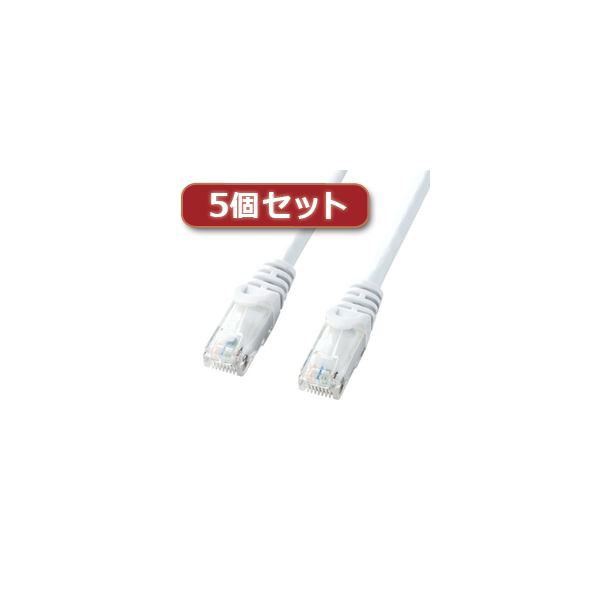 5個セット